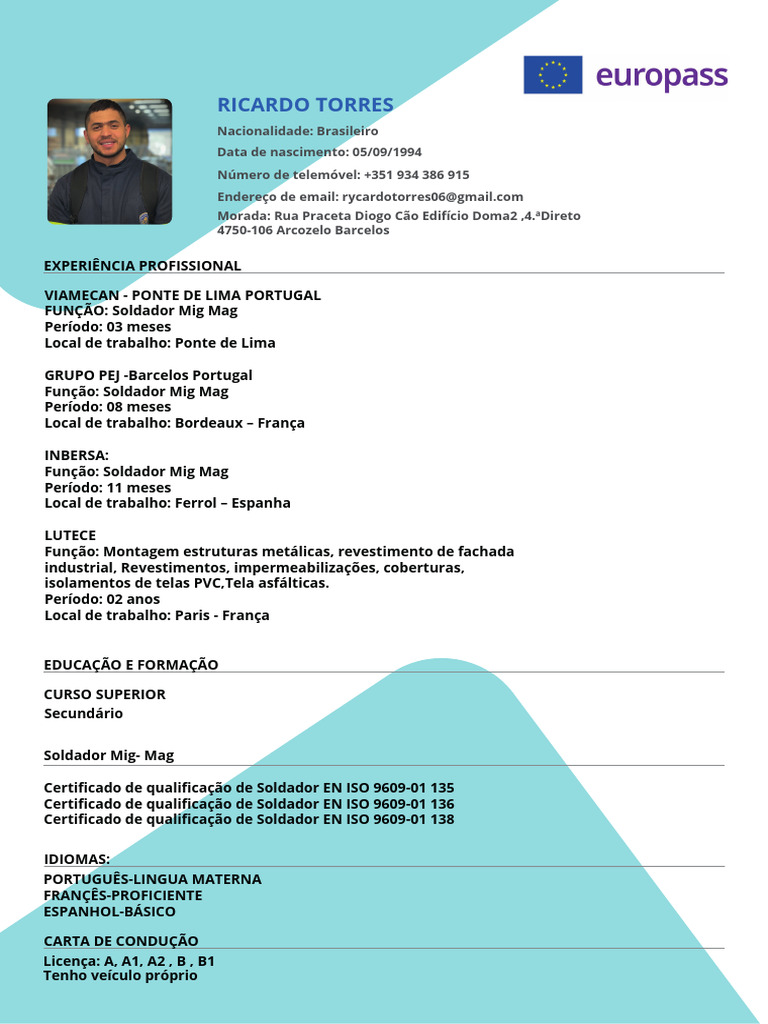 europass

RICARDO TORRES

Nacionalidade: Brasileiro

Data de nascimento: 05/09/1994

Número de telemóvel: +351 934 386 915

Endereço de email: rycardotorres06@gmail.com

Morada: Rua Praceta Diogo Cão Edifício Doma2 ,4.ªDireto 4750-106 Arcozelo Barcelos

EXPERIÊNCIA PROFISSIONAL

VIAMECAN - PONTE DE LIMA PORTUGAL
FUNÇÃO: Soldador Mig Mag
Período: 03 meses
Local de trabalho: Ponte de Lima

GRUPO PEJ -Barcelos Portugal
Função: Soldador Mig Mag
Período: 08 meses
Local de trabalho: Bordeaux – França

INBERSA:
Função: Soldador Mig Mag
Período: 11 meses
Local de trabalho: Ferrol – Espanha

LUTECE
Função: Montagem estruturas metálicas, revestimento de fachada industrial, Revestimentos, impermeabilizações, coberturas, isolamentos de telas PVC,Tela asfálticas.
Período: 02 anos
Local de trabalho: Paris - França

EDUCAÇÃO E FORMAÇÃO

CURSO SUPERIOR
Secundário

Soldador Mig- Mag

Certificado de qualificação de Soldador EN ISO 9609-01 135
Certificado de qualificação de Soldador EN ISO 9609-01 136
Certificado de qualificação de Soldador EN ISO 9609-01 138

IDIOMAS:
PORTUGUÊS-LINGUA MATERNA
FRANÇÊS-PROFICIENTE
ESPANHOL-BÁSICO

CARTA DE CONDUÇÃO
Licença: A, A1, A2 , B , B1
Tenho veículo próprio